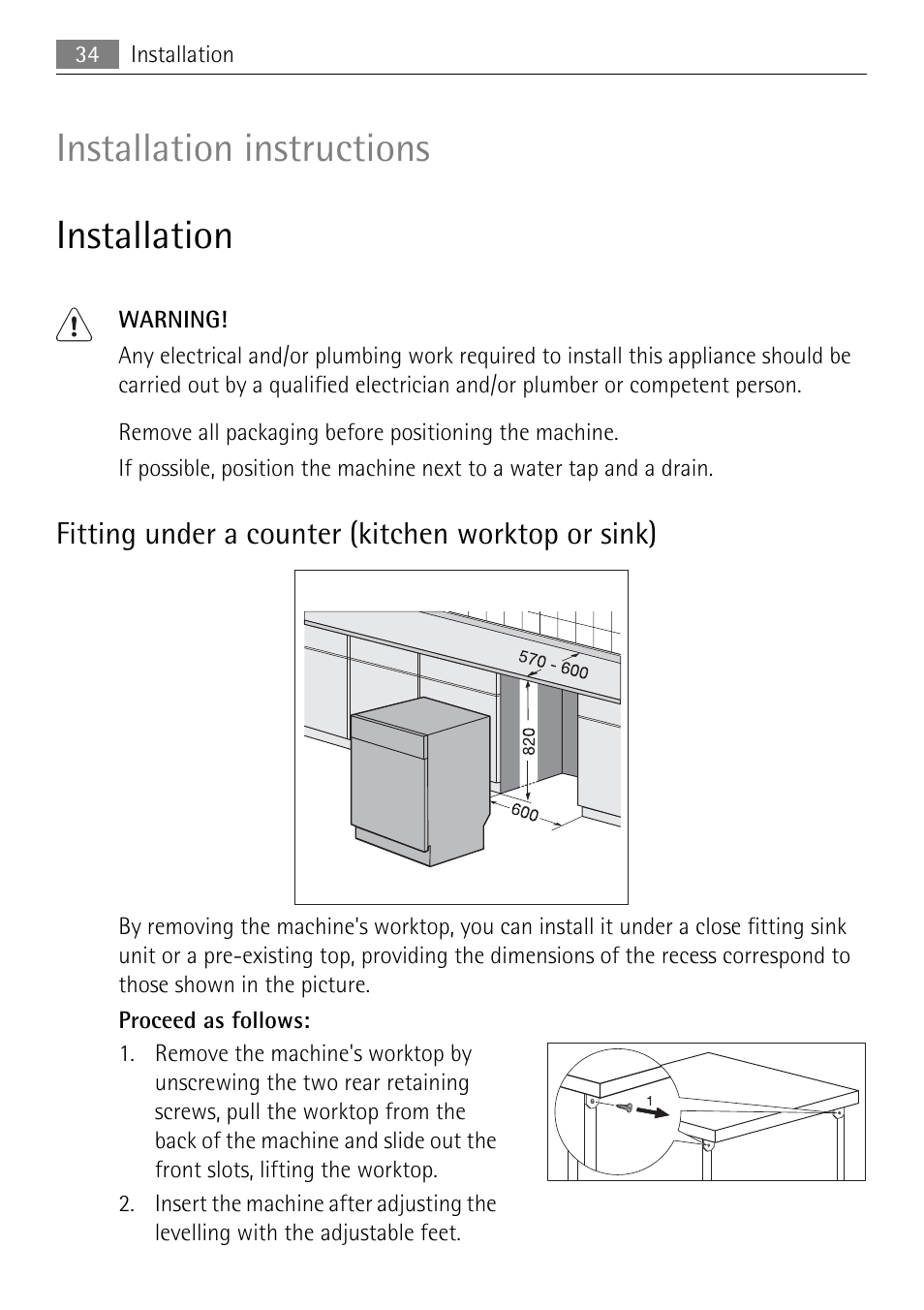 34 Installation

Installation instructions

Installation

WARNING!

Any electrical and/or plumbing work required to install this appliance should be carried out by a qualified electrician and/or plumber or competent person.

Remove all packaging before positioning the machine.

If possible, position the machine next to a water tap and a drain.

Fitting under a counter (kitchen worktop or sink)

570 - 600

820

600

By removing the machine's worktop, you can install it under a close fitting sink unit or a pre-existing top, providing the dimensions of the recess correspond to those shown in the picture.

Proceed as follows:

1. Remove the machine's worktop by unscrewing the two rear retaining screws, pull the worktop from the back of the machine and slide out the front slots, lifting the worktop.

2. Insert the machine after adjusting the levelling with the adjustable feet.

1